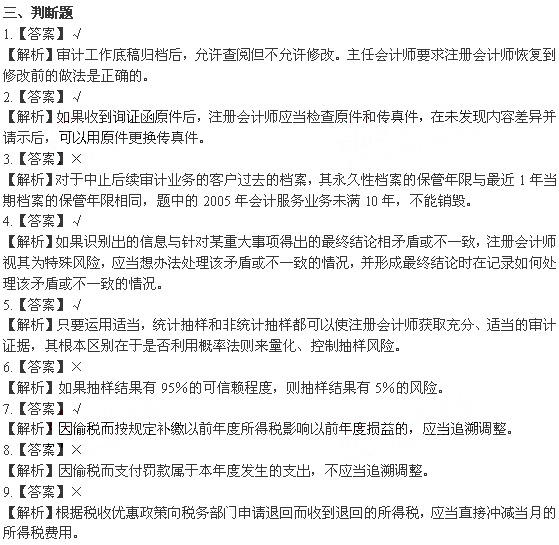 三、判断题

1.【答案】√

【解析】审计工作底稿归档后，允许查阅但不允许修改。主任会计师要求注册会计师恢复到修改前的做法是正确的。

2.【答案】√

【解析】如果收到询证函原件后，注册会计师应当检查原件和传真件，在未发现内容差异并请示后，可以用原件更换传真件。

3.【答案】×

【解析】对于中止后续审计业务的客户过去的档案，其永久性档案的保管年限与最近 1 年当期档案的保管年限相同，题中的 2005 年会计服务业务未满 10 年，不能销毁。

4.【答案】√

【解析】如果识别出的信息与针对某重大事项得出的最终结论相矛盾或不一致，注册会计师视其为特殊风险，应当想办法处理该矛盾或不一致的情况，并形成最终结论时在记录如何处理该矛盾或不一致的情况。

5.【答案】√

【解析】只要运用适当，统计抽样和非统计抽样都可以使注册会计师获取充分、适当的审计证据，其根本区别在于是否利用概率法则来量化、控制抽样风险。

6.【答案】×

【解析】如果抽样结果有 95%的可信赖程度，则抽样结果有 5%的风险。

7.【答案】√

【解析】因偷税而按规定补缴以前年度所得税影响以前年度损益的，应当追溯调整。

8.【答案】×

【解析】因偷税而支付罚款属于本年度发生的支出，不应当追溯调整。

9.【答案】×

【解析】根据税收优惠政策向税务部门申请退回而收到退回的所得税，应当直接冲减当月的所得税费用。